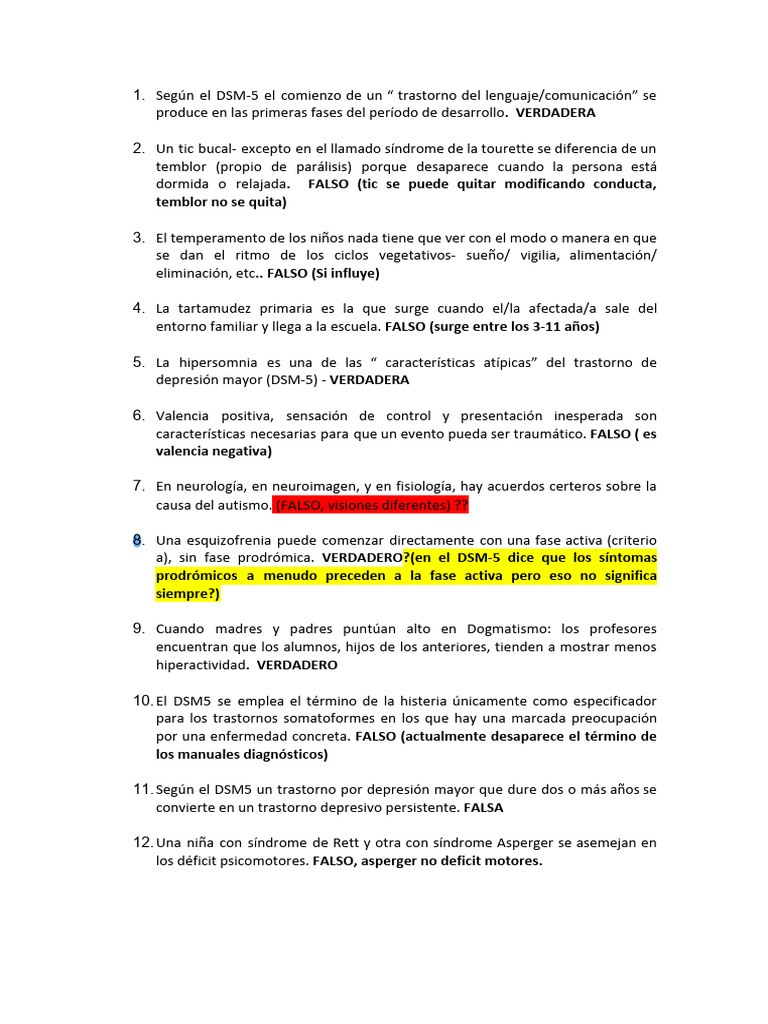 1. Según el DSM-5 el comienzo de un “ trastorno del lenguaje/comunicación” se produce en las primeras fases del período de desarrollo. VERDADERA

2. Un tic bucal- excepto en el llamado síndrome de la tourette se diferencia de un temblor (propio de parálisis) porque desaparece cuando la persona está dormida o relajada. FALSO (tic se puede quitar modificando conducta, temblor no se quita)

3. El temperamento de los niños nada tiene que ver con el modo o manera en que se dan el ritmo de los ciclos vegetativos- sueño/ vigilia, alimentación/ eliminación, etc.. FALSO (Si influye)

4. La tartamudez primaria es la que surge cuando el/la afectada/a sale del entorno familiar y llega a la escuela. FALSO (surge entre los 3-11 años)

5. La hipersomnia es una de las “ características atípicas” del trastorno de depresión mayor (DSM-5) - VERDADERA

6. Valencia positiva, sensación de control y presentación inesperada son características necesarias para que un evento pueda ser traumático. FALSO ( es valencia negativa)

7. En neurología, en neuroimagen, y en fisiología, hay acuerdos certeros sobre la causa del autismo. (FALSO, visiones diferentes) ??

8. Una esquizofrenia puede comenzar directamente con una fase activa (criterio a), sin fase prodrómica. VERDADERO?(en el DSM-5 dice que los síntomas prodrómicos a menudo preceden a la fase activa pero eso no significa siempre?)

9. Cuando madres y padres puntúan alto en Dogmatismo: los profesores encuentran que los alumnos, hijos de los anteriores, tienden a mostrar menos hiperactividad. VERDADERO

10. El DSM5 se emplea el término de la histeria únicamente como especificador para los trastornos somatoformes en los que hay una marcada preocupación por una enfermedad concreta. FALSO (actualmente desaparece el término de los manuales diagnósticos)

11. Según el DSM5 un trastorno por depresión mayor que dure dos o más años se convierte en un trastorno depresivo persistente. FALSA

12. Una niña con síndrome de Rett y otra con síndrome Asperger se asemejan en los déficit psicomotores. FALSO, asperger no deficit motores.